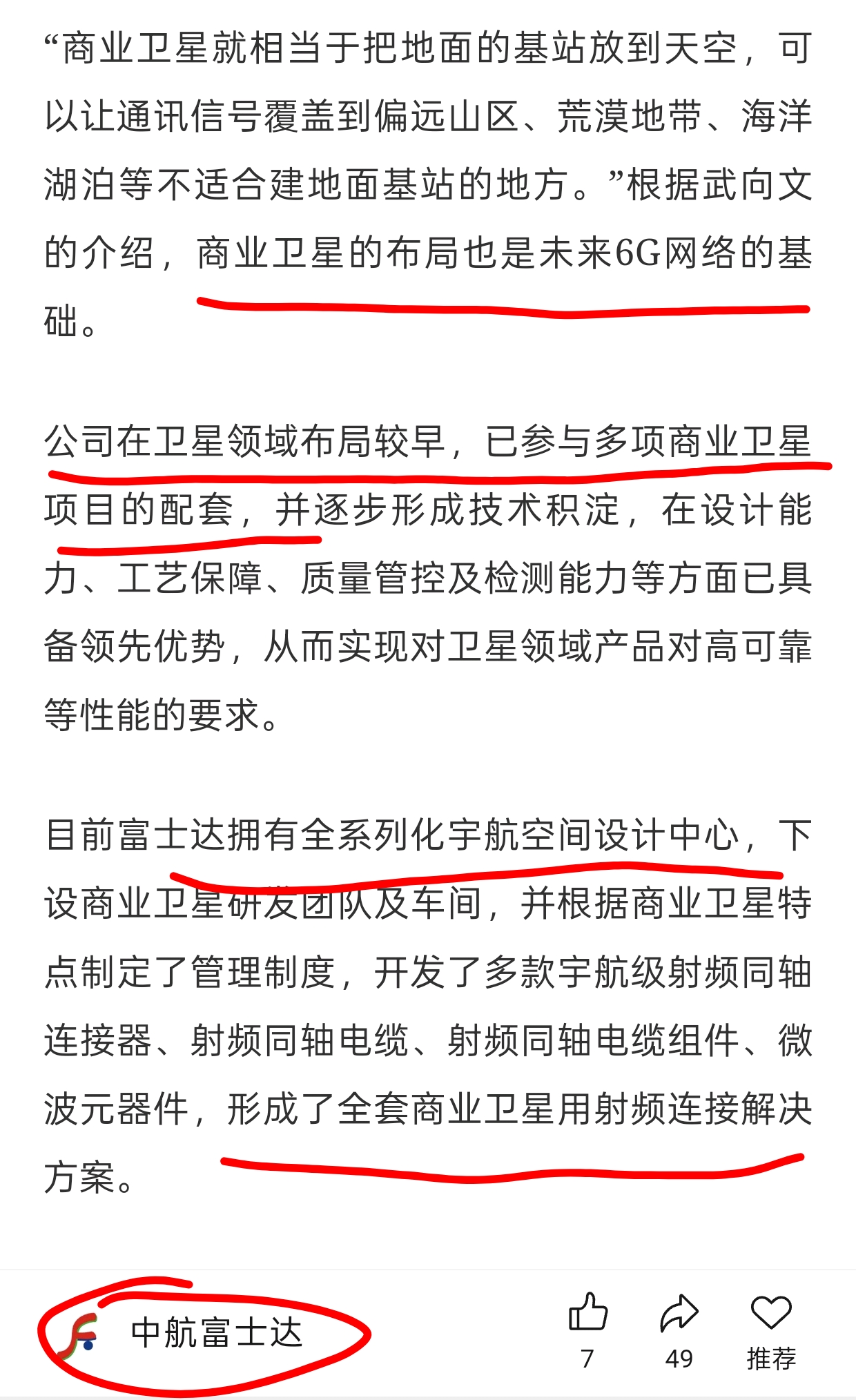 “商业卫星就相当于把地面的基站放到天空，可以让通讯信号覆盖到偏远山区、荒漠地带、海洋湖泊等不适合建地面基站的地方。”根据武向文的介绍，商业卫星的布局也是未来6G网络的基础。

公司在卫星领域布局较早，已参与多项商业卫星项目的配套，并逐步形成技术积淀，在设计能力、工艺保障、质量管控及检测能力等方面已具备领先优势，从而实现对卫星领域产品对高可靠等性能的要求。

目前富士达拥有全系列化宇航空间设计中心，下设商业卫星研发团队及车间，并根据商业卫星特点制定了管理制度，开发了多款宇航级射频同轴连接器、射频同轴电缆、射频同轴电缆组件、微波元器件，形成了全套商业卫星用射频连接解决方案。

中航富士达

7

49

推荐